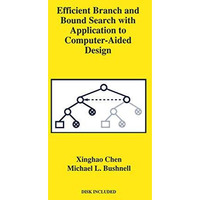 Efficient Branch and Bound Search with Application to Computer-Aided Design

Xinghao Chen
Michael L. Bushnell

DISK INCLUDED